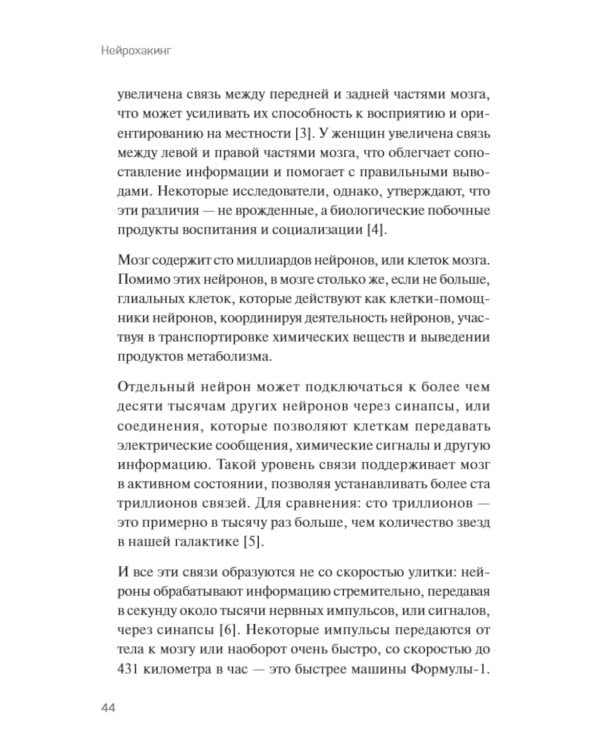 Нейрохакинг

увеличена связь между передней и задней частями мозга, что может усиливать их способность к восприятию и ориентированию на местности [3]. У женщин увеличена связь между левой и правой частями мозга, что облегчает сопоставление информации и помогает с правильными выводами. Некоторые исследователи, однако, утверждают, что эти различия — не врожденные, а биологические побочные продукты воспитания и социализации [4].

Мозг содержит сто миллиардов нейронов, или клеток мозга. Помимо этих нейронов, в мозге столько же, если не больше, глиальных клеток, которые действуют как клетки-помощники нейронов, координируя деятельность нейронов, участвуя в транспортировке химических веществ и выведении продуктов метаболизма.

Отдельный нейрон может подключаться к более чем десяти тысячам других нейронов через синапсы, или соединения, которые позволяют клеткам передавать электрические сообщения, химические сигналы и другую информацию. Такой уровень связи поддерживает мозг в активном состоянии, позволяя устанавливать более ста триллионов связей. Для сравнения: сто триллионов — это примерно в тысячу раз больше, чем количество звезд в нашей галактике [5].

И все эти связи образуются не со скоростью улитки: нейроны обрабатывают информацию стремительно, передавая в секунду около тысячи нервных импульсов, или сигналов, через синапсы [6]. Некоторые импульсы передаются от тела к мозгу или наоборот очень быстро, со скоростью до 431 километра в час — это быстрее машины Формулы-1.

44